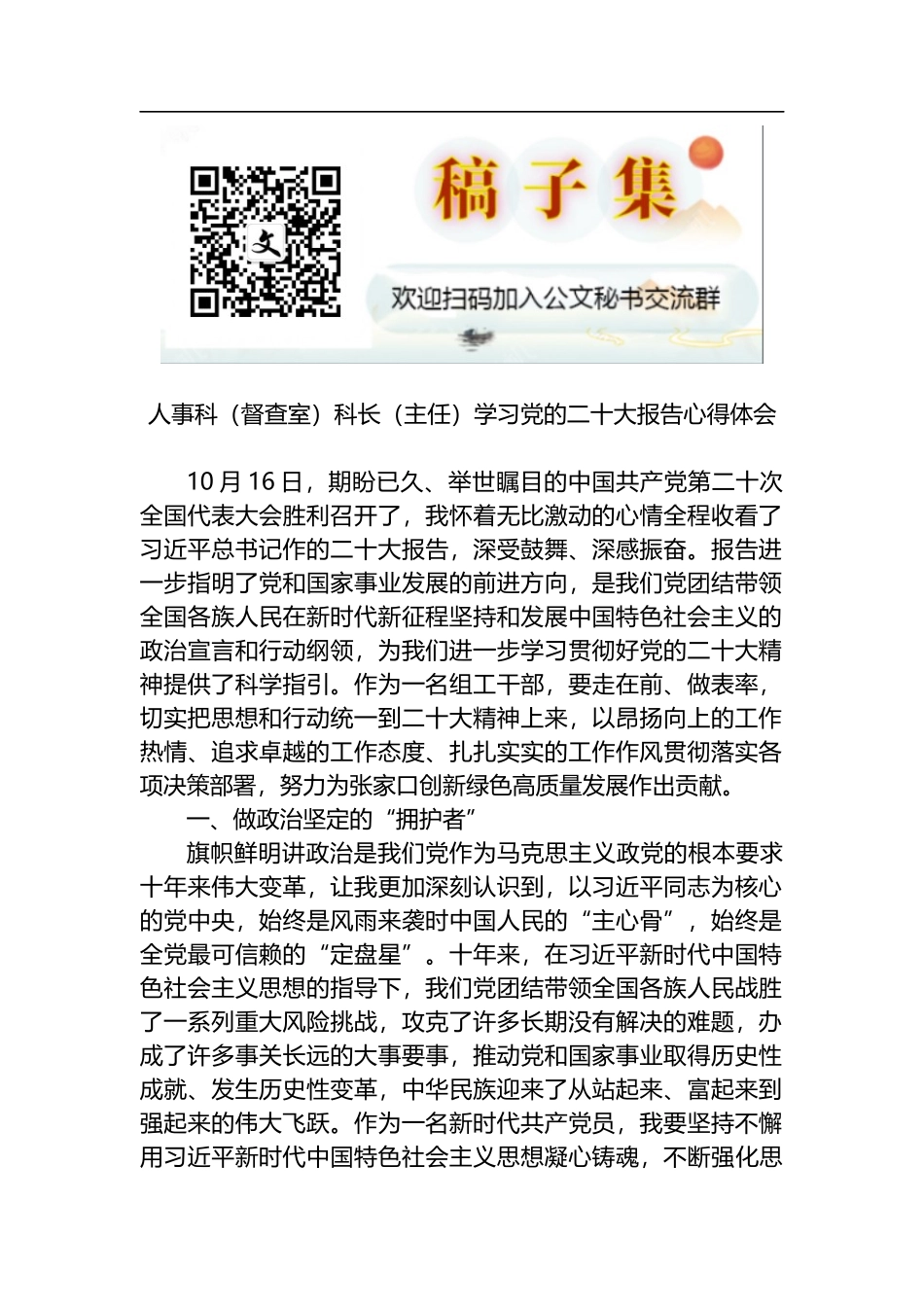 文

稿子集

欢迎扫码加入公文秘书交流群

人事科（督查室）科长（主任）学习党的二十大报告心得体会

10 月 16 日，期盼已久、举世瞩目的中国共产党第二十次全国代表大会胜利召开了，我怀着无比激动的心情全程收看了习近平总书记作的二十大报告，深受鼓舞、深感振奋。报告进一步指明了党和国家事业发展的前进方向，是我们党团结带领全国各族人民在新时代新征程坚持和发展中国特色社会主义的政治宣言和行动纲领，为我们进一步学习贯彻好党的二十大精神提供了科学指引。作为一名组工干部，要走在前、做表率，切实把思想和行动统一到二十大精神上来，以昂扬向上的工作热情、追求卓越的工作态度、扎扎实实的工作作风贯彻落实各项决策部署，努力为张家口创新绿色高质量发展作出贡献。

一、做政治坚定的“拥护者”

旗帜鲜明讲政治是我们党作为马克思主义政党的根本要求十年来伟大变革，让我更加深刻认识到，以习近平同志为核心的党中央，始终是风雨来袭时中国人民的“主心骨”，始终是全党最可信赖的“定盘星”。十年来，在习近平新时代中国特色社会主义思想的指导下，我们党团结带领全国各族人民战胜了一系列重大风险挑战，攻克了许多长期没有解决的难题，办成了许多事关长远的大事要事，推动党和国家事业取得历史性成就、发生历史性变革，中华民族迎来了从站起来、富起来到强起来的伟大飞跃。作为一名新时代共产党员，我要坚持不懈用习近平新时代中国特色社会主义思想凝心铸魂，不断强化思